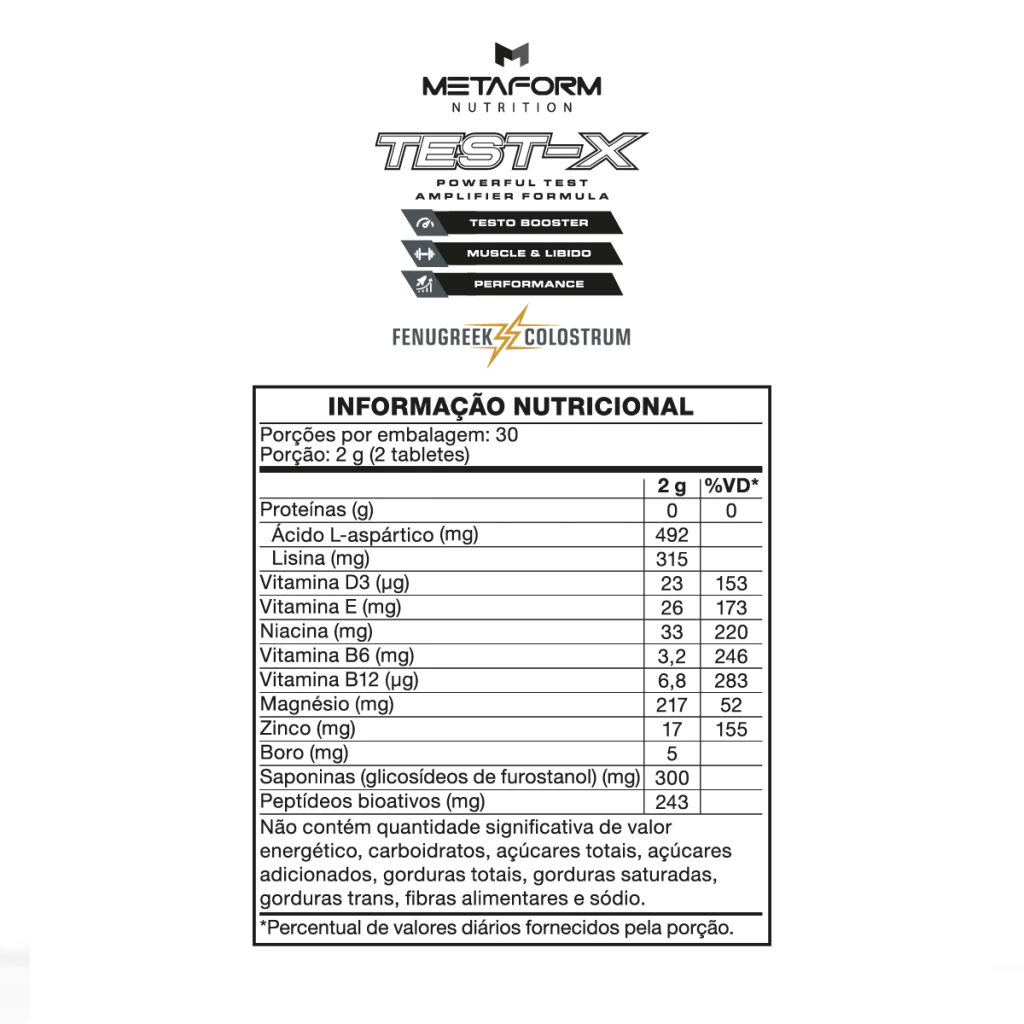 METAFORM
NUTRITION

TEST-X
POWERFUL TEST
AMPLIFIER FORMULA

TESTO BOOSTER
MUSCLE & LIBIDO
PERFORMANCE

FENUGREEK COLOSTRUM

INFORMAÇÃO NUTRICIONAL
Porções por embalagem: 30
Porção: 2 g (2 tabletes)

| | 2 g | %VD* |
|---|---|---|
| Proteínas (g) | 0 | 0 |
| Ácido L-aspártico (mg) | 492 | |
| Lisina (mg) | 315 | |
| Vitamina D3 (µg) | 23 | 153 |
| Vitamina E (mg) | 26 | 173 |
| Niacina (mg) | 33 | 220 |
| Vitamina B6 (mg) | 3,2 | 246 |
| Vitamina B12 (µg) | 6,8 | 283 |
| Magnésio (mg) | 217 | 52 |
| Zinco (mg) | 17 | 155 |
| Boro (mg) | 5 | |
| Saponinas (glicosídeos de furostanol) (mg) | 300 | |
| Peptídeos bioativos (mg) | 243 | |

Não contém quantidade significativa de valor energético, carboidratos, açúcares totais, açúcares adicionados, gorduras totais, gorduras saturadas, gorduras trans, fibras alimentares e sódio.

*Percentual de valores diários fornecidos pela porção.